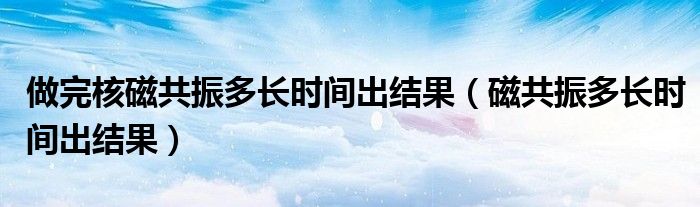 做完核磁共振多长时间出结果（磁共振多长时间出结果）